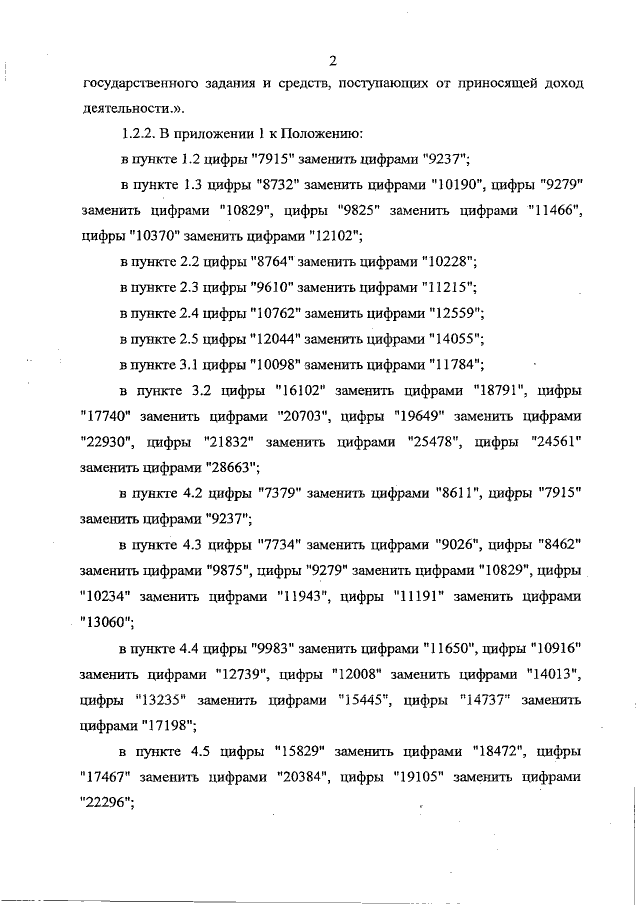 2

государственного задания и средств, поступающих от приносящей доход деятельности.».

1.2.2. В приложении 1 к Положению:

в пункте 1.2 цифры "7915" заменить цифрами "9237";

в пункте 1.3 цифры "8732" заменить цифрами "10190", цифры "9279" заменить цифрами "10829", цифры "9825" заменить цифрами "11466", цифры "10370" заменить цифрами "12102";

в пункте 2.2 цифры "8764" заменить цифрами "10228";

в пункте 2.3 цифры "9610" заменить цифрами "11215";

в пункте 2.4 цифры "10762" заменить цифрами "12559";

в пункте 2.5 цифры "12044" заменить цифрами "14055";

в пункте 3.1 цифры "10098" заменить цифрами "11784";

в пункте 3.2 цифры "16102" заменить цифрами "18791", цифры "17740" заменить цифрами "20703", цифры "19649" заменить цифрами "22930", цифры "21832" заменить цифрами "25478", цифры "24561" заменить цифрами "28663";

в пункте 4.2 цифры "7379" заменить цифрами "8611", цифры "7915" заменить цифрами "9237";

в пункте 4.3 цифры "7734" заменить цифрами "9026", цифры "8462" заменить цифрами "9875", цифры "9279" заменить цифрами "10829", цифры "10234" заменить цифрами "11943", цифры "11191" заменить цифрами "13060";

в пункте 4.4 цифры "9983" заменить цифрами "11650", цифры "10916" заменить цифрами "12739", цифры "12008" заменить цифрами "14013", цифры "13235" заменить цифрами "15445", цифры "14737" заменить цифрами "17198";

в пункте 4.5 цифры "15829" заменить цифрами "18472", цифры "17467" заменить цифрами "20384", цифры "19105" заменить цифрами "22296";